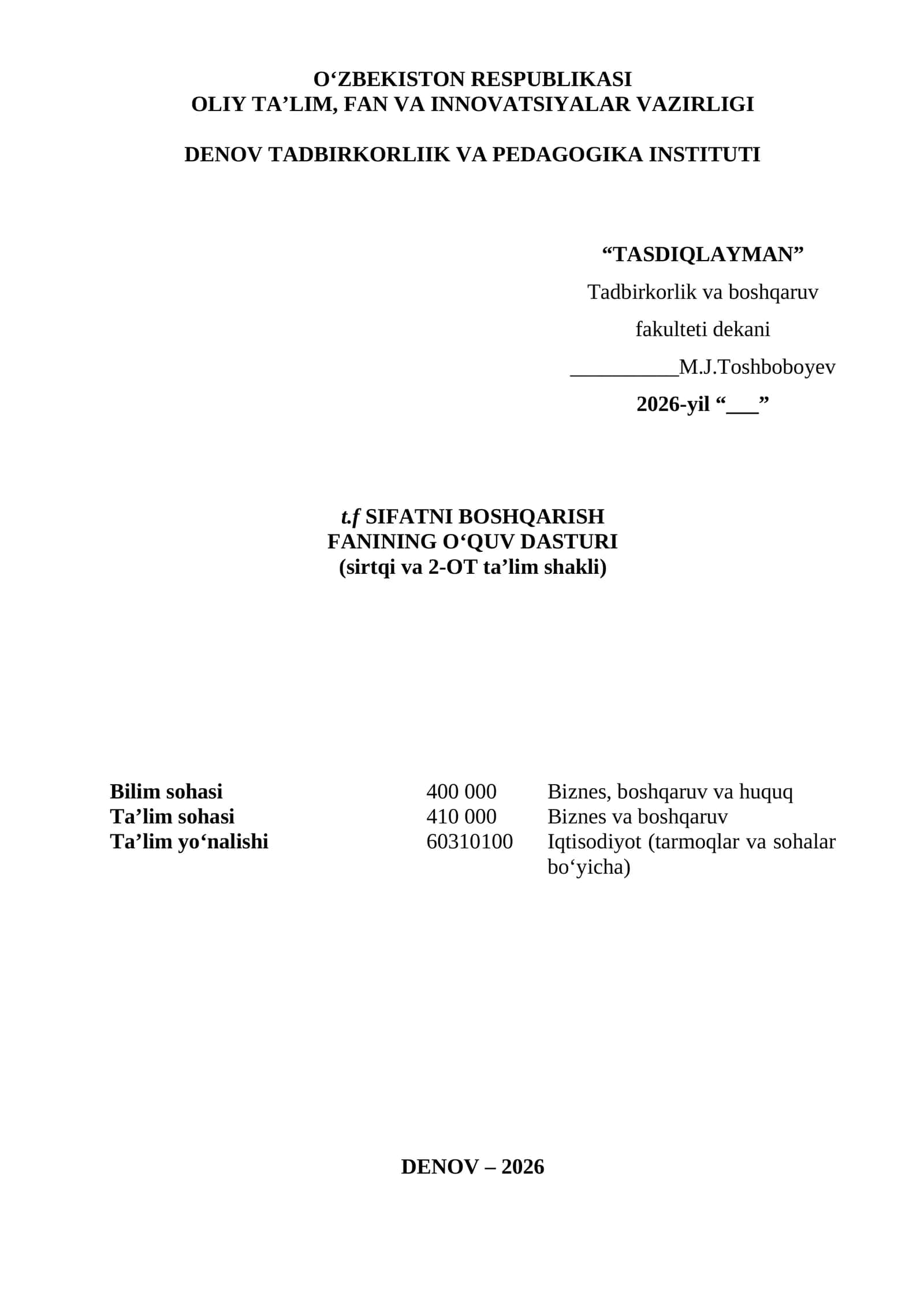 O‘ZBEKISTON RESPUBLIKASI
OLIY TA’LIM, FAN VA INNOVATSIYALAR VAZIRLIGI

DENOV TADBIRKORLIIK VA PEDAGOGIKA INSTITUTI

“TASDIQLAYMAN”
Tadbirkorlik va boshqaruv
fakulteti dekani
__________M.J.Toshboboyev
2026-yil “___”

t.f SIFATNI BOSHQARISH
FANINING O‘QUV DASTURI
(sirtqi va 2-OT ta’lim shakli)

| | | |
|---|---|---|
| Bilim sohasi | 400 000 | Biznes, boshqaruv va huquq |
| Ta’lim sohasi | 410 000 | Biznes va boshqaruv |
| Ta’lim yo‘nalishi | 60310100 | Iqtisodiyot (tarmoqlar va sohalar bo‘yicha) |

DENOV – 2026